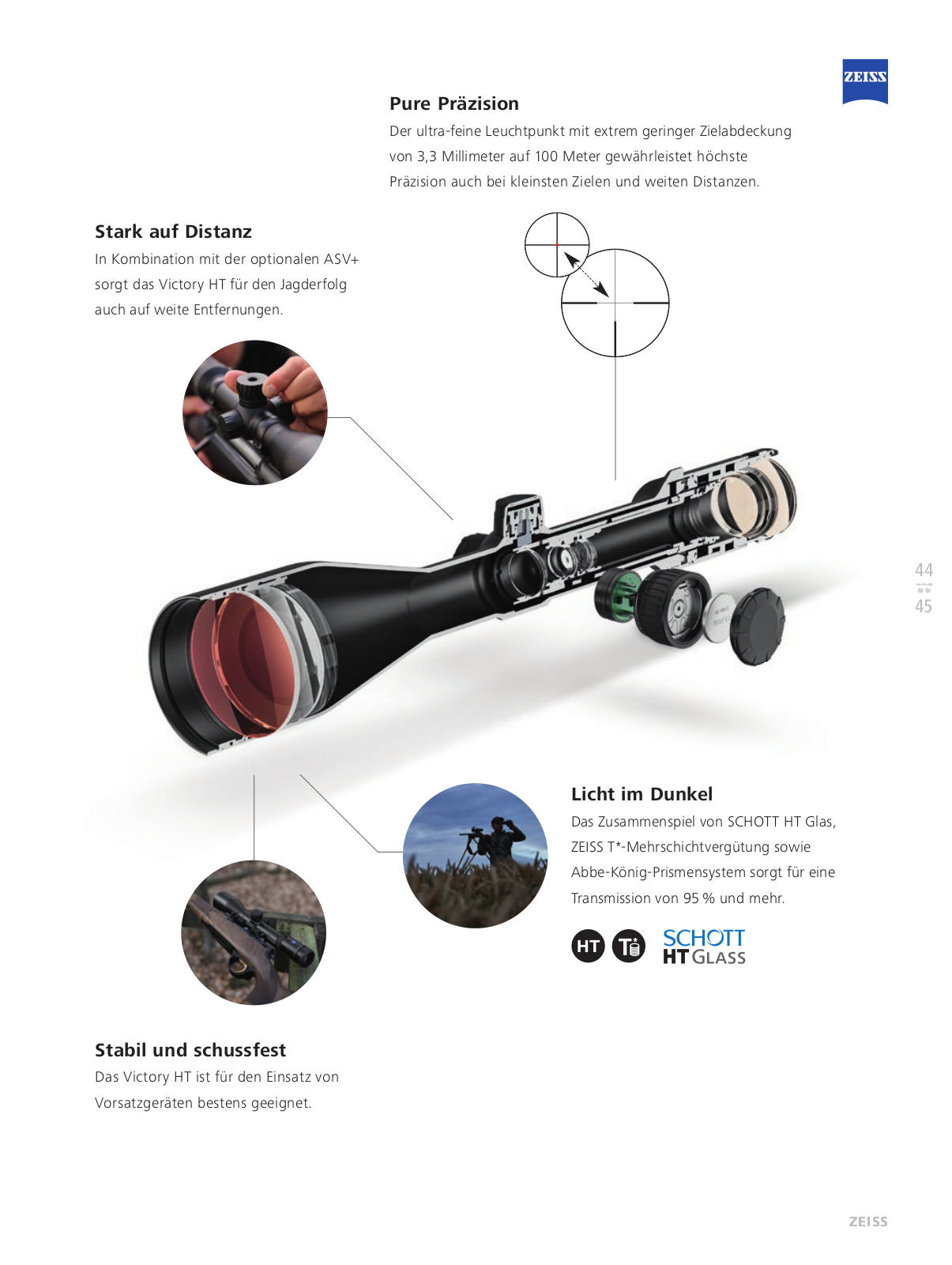 ZEISS

Pure Präzision

Der ultra-feine Leuchtpunkt mit extrem geringer Zielabdeckung von 3,3 Millimeter auf 100 Meter gewährleistet höchste Präzision auch bei kleinsten Zielen und weiten Distanzen.

Stark auf Distanz

In Kombination mit der optionalen ASV+ sorgt das Victory HT für den Jagderfolg auch auf weite Entfernungen.

44
45

Licht im Dunkel

Das Zusammenspiel von SCHOTT HT Glas, ZEISS T*-Mehrschichtvergütung sowie Abbe-König-Prismensystem sorgt für eine Transmission von 95 % und mehr.

HT T* SCHOTT HT GLASS

Stabil und schussfest

Das Victory HT ist für den Einsatz von Vorsatzgeräten bestens geeignet.

ZEISS